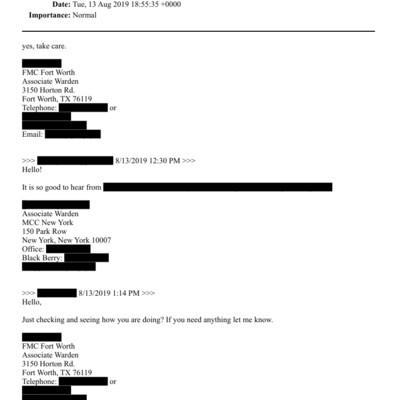 Date: Tue, 13 Aug 2019 18:55:35 +0000
Importance: Normal

yes, take care.

FMC Fort Worth
Associate Warden
3150 Horton Rd.
Fort Worth, TX 76119
Telephone: or

Email:

>>> 8/13/2019 12:30 PM >>>
Hello!

It is so good to hear from

Associate Warden
MCC New York
150 Park Row
New York, New York 10007
Office:
Black Berry:

>>> 8/13/2019 1:14 PM >>>
Hello,

Just checking and seeing how you are doing? If you need anything let me know.

FMC Fort Worth
Associate Warden
3150 Horton Rd.
Fort Worth, TX 76119
Telephone: or